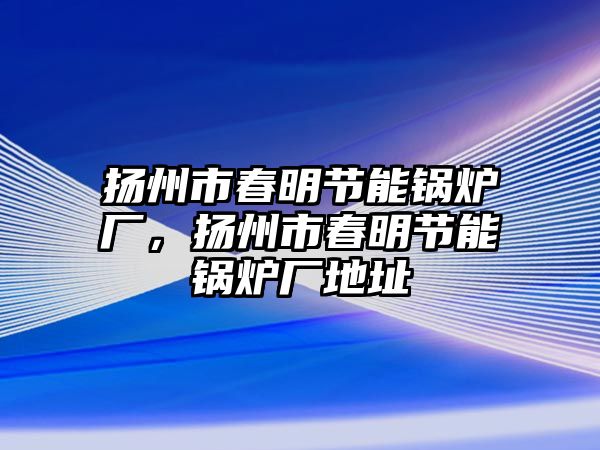 扬州市春明节能锅炉厂，扬州市春明节能锅炉厂地址